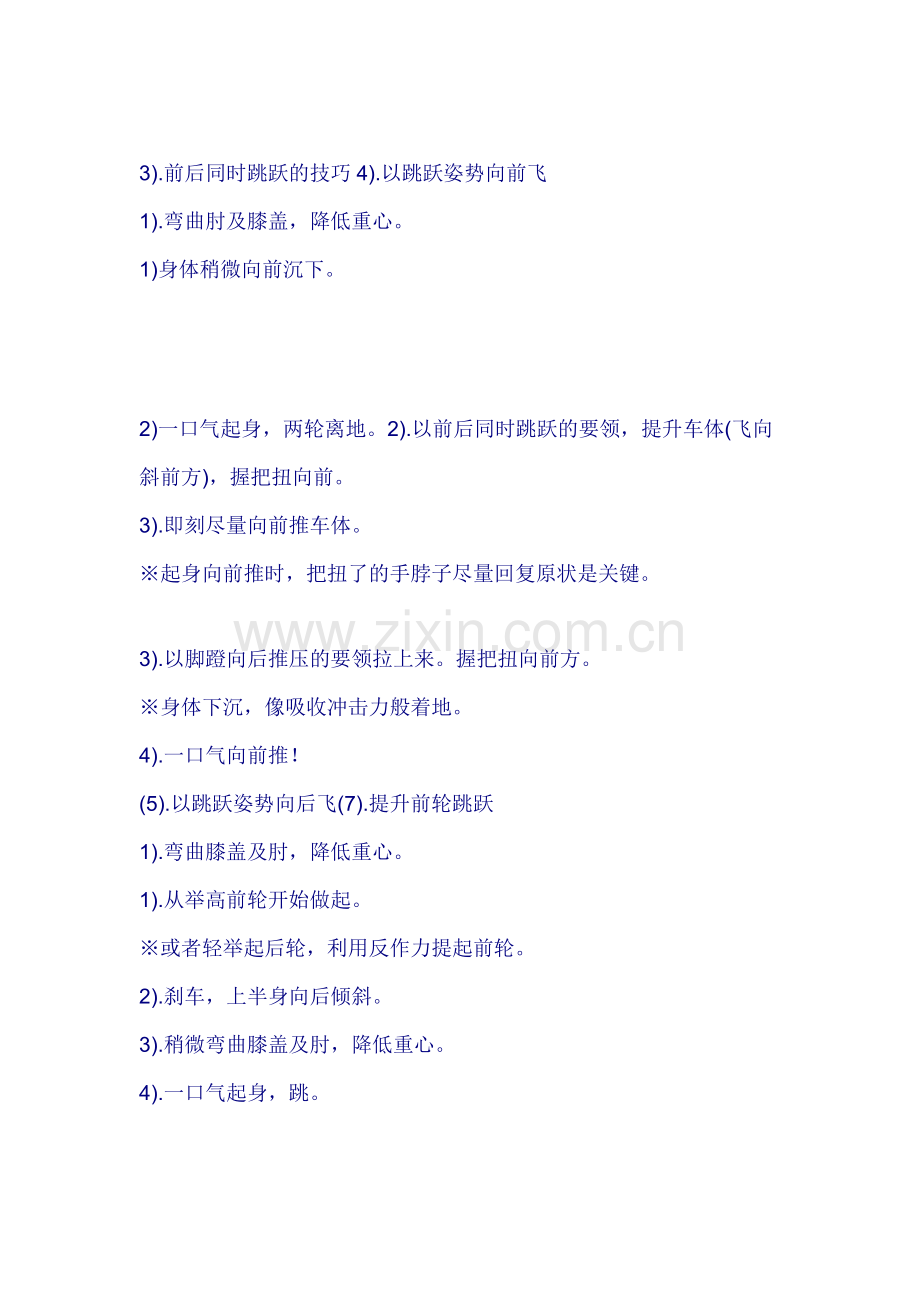 3).前后同时跳跃的技巧 4).以跳跃姿势向前飞

1).弯曲肘及膝盖，降低重心。

1)身体稍微向前沉下。

2)一口气起身，两轮离地。2).以前后同时跳跃的要领，提升车体(飞向斜前方)，握把扭向前。

3).即刻尽量向前推车体。

※起身向前推时，把扭了的手脖子尽量回复原状是关键。

3).以脚蹬向后推压的要领拉上来。握把扭向前方。

※身体下沉，像吸收冲击力般着地。

4).一口气向前推!

(5).以跳跃姿势向后飞(7).提升前轮跳跃

1).弯曲膝盖及肘，降低重心。

1).从举高前轮开始做起。

※或者轻举起后轮，利用反作力提起前轮。

2).刹车，上半身向后倾斜。

3).稍微弯曲膝盖及肘，降低重心。

4).一口气起身，跳。

www.zixin.com.cn